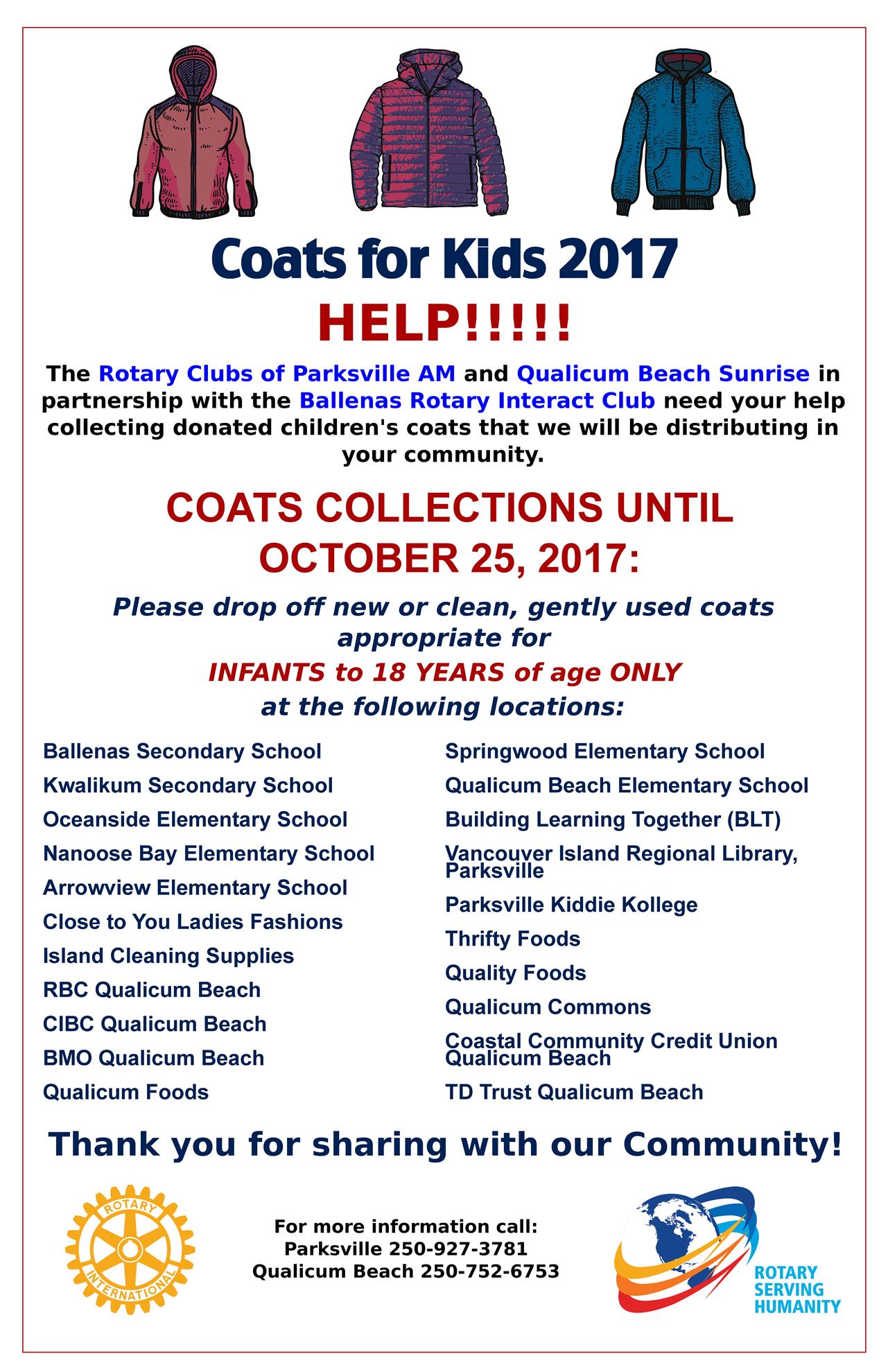 Coats for Kids 2017

HELP!!!!!

The Rotary Clubs of Parksville AM and Qualicum Beach Sunrise in partnership with the Ballenas Rotary Interact Club need your help collecting donated children's coats that we will be distributing in your community.

COATS COLLECTIONS UNTIL OCTOBER 25, 2017:

Please drop off new or clean, gently used coats appropriate for
INFANTS to 18 YEARS of age ONLY
at the following locations:

Ballenas Secondary School
Kwalikum Secondary School
Oceanside Elementary School
Nanoose Bay Elementary School
Arrowview Elementary School
Close to You Ladies Fashions
Island Cleaning Supplies
RBC Qualicum Beach
CIBC Qualicum Beach
BMO Qualicum Beach
Qualicum Foods

Springwood Elementary School
Qualicum Beach Elementary School
Building Learning Together (BLT)
Vancouver Island Regional Library, Parksville
Parksville Kiddie Kollege
Thrifty Foods
Quality Foods
Qualicum Commons
Coastal Community Credit Union Qualicum Beach
TD Trust Qualicum Beach

Thank you for sharing with our Community!

ROTARY INTERNATIONAL

For more information call:
Parksville 250-927-3781
Qualicum Beach 250-752-6753

ROTARY SERVING HUMANITY